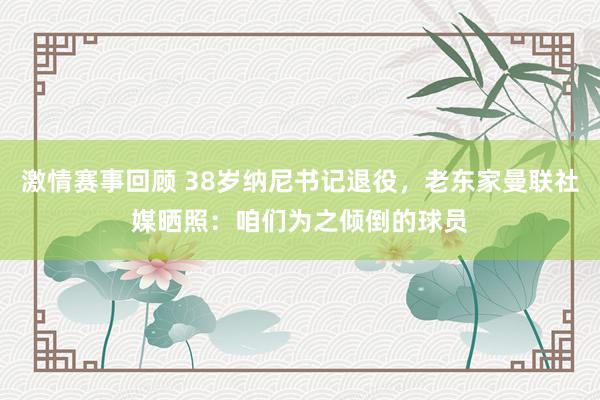 激情赛事回顾 38岁纳尼书记退役，老东家曼联社媒晒照：咱们为之倾倒的球员